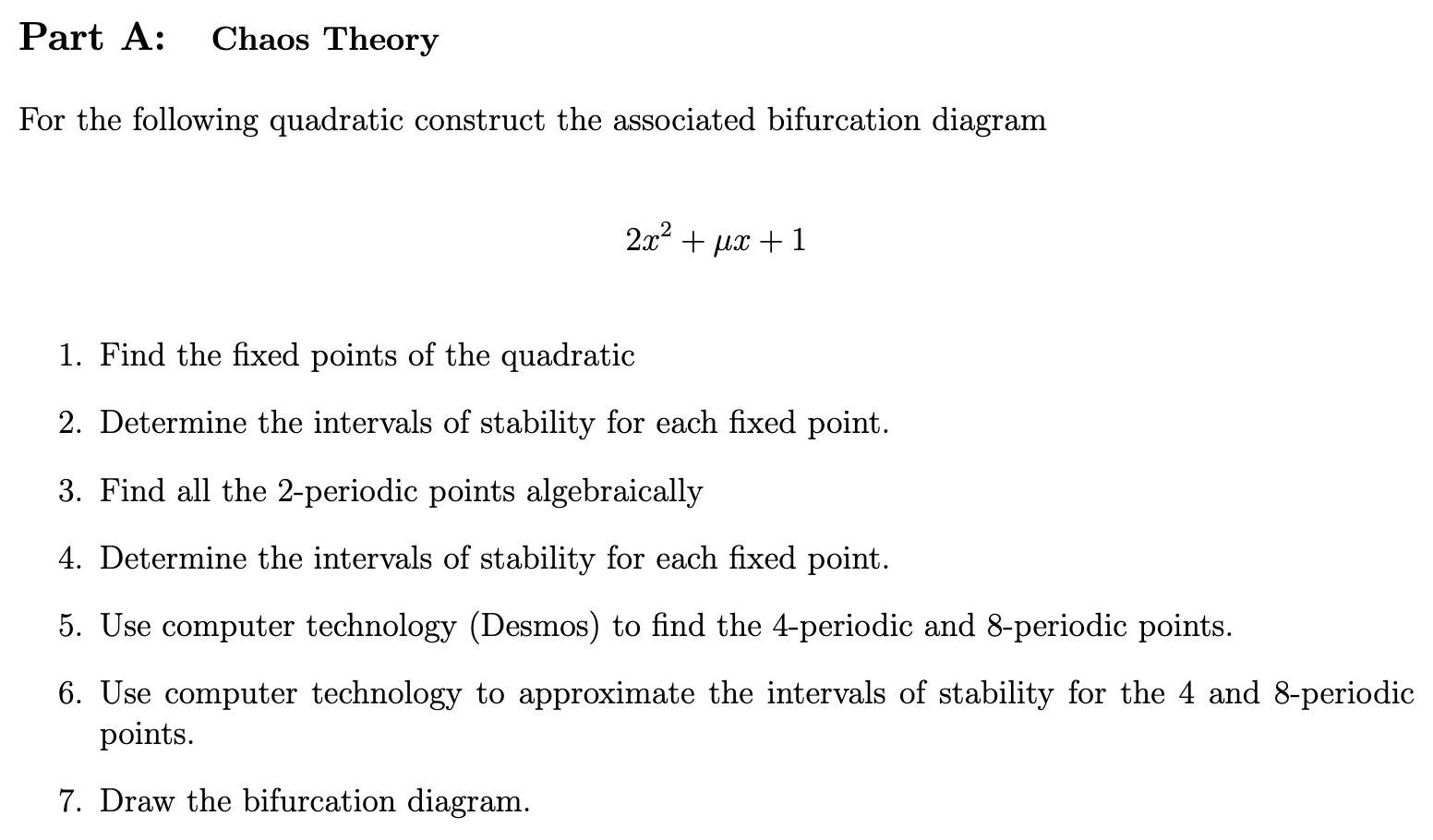 Part A: Chaos Theory

For the following quadratic construct the associated bifurcation diagram

$2x^2 + \mu x + 1$

1. Find the fixed points of the quadratic

2. Determine the intervals of stability for each fixed point.

3. Find all the 2-periodic points algebraically

4. Determine the intervals of stability for each fixed point.

5. Use computer technology (Desmos) to find the 4-periodic and 8-periodic points.

6. Use computer technology to approximate the intervals of stability for the 4 and 8-periodic points.

7. Draw the bifurcation diagram.